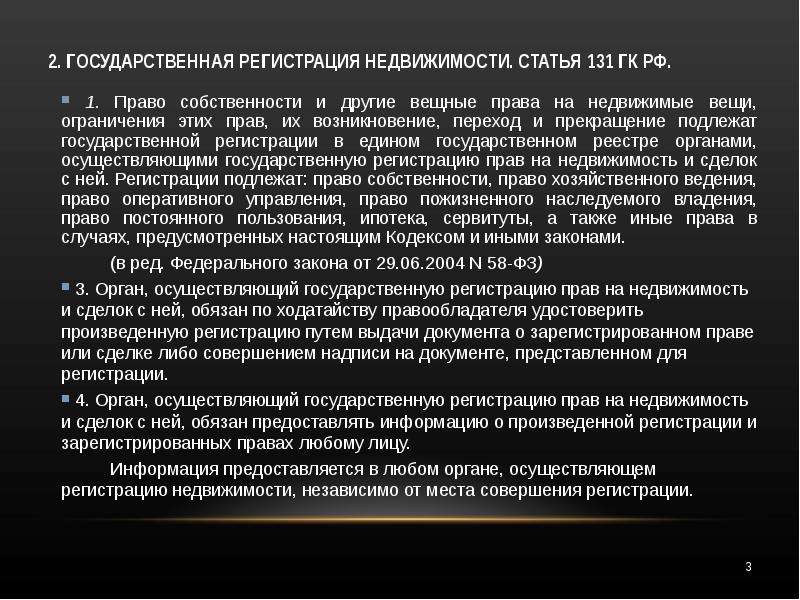 2. ГОСУДАРСТВЕННАЯ РЕГИСТРАЦИЯ НЕДВИЖИМОСТИ. СТАТЬЯ 131 ГК РФ.

1. Право собственности и другие вещные права на недвижимые вещи, ограничения этих прав, их возникновение, переход и прекращение подлежат государственной регистрации в едином государственном реестре органами, осуществляющими государственную регистрацию прав на недвижимость и сделок с ней. Регистрации подлежат: право собственности, право хозяйственного ведения, право оперативного управления, право пожизненного наследуемого владения, право постоянного пользования, ипотека, сервитуты, а также иные права в случаях, предусмотренных настоящим Кодексом и иными законами.

(в ред. Федерального закона от 29.06.2004 N 58-ФЗ)

3. Орган, осуществляющий государственную регистрацию прав на недвижимость и сделок с ней, обязан по ходатайству правообладателя удостоверить произведенную регистрацию путем выдачи документа о зарегистрированном праве или сделке либо совершением надписи на документе, представленном для регистрации.

4. Орган, осуществляющий государственную регистрацию прав на недвижимость и сделок с ней, обязан предоставлять информацию о произведенной регистрации и зарегистрированных правах любому лицу.

Информация предоставляется в любом органе, осуществляющем регистрацию недвижимости, независимо от места совершения регистрации.

3